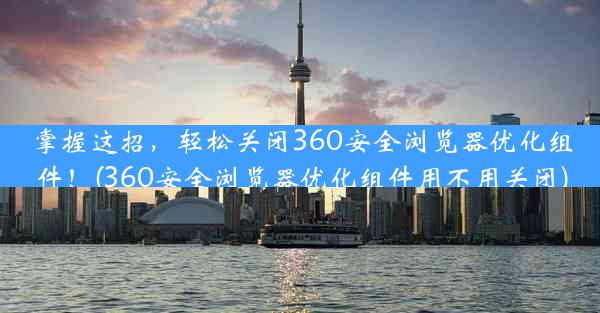 掌握这招，轻松关闭360安全浏览器优化组件！(360安全浏览器优化组件用不用关闭)